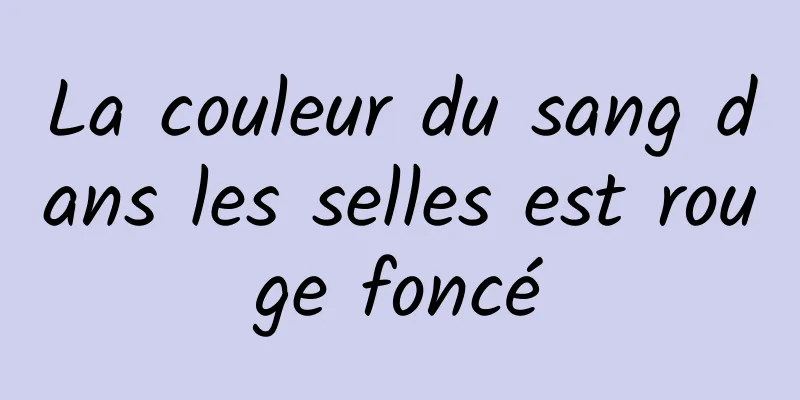 La couleur du sang dans les selles est rouge foncé